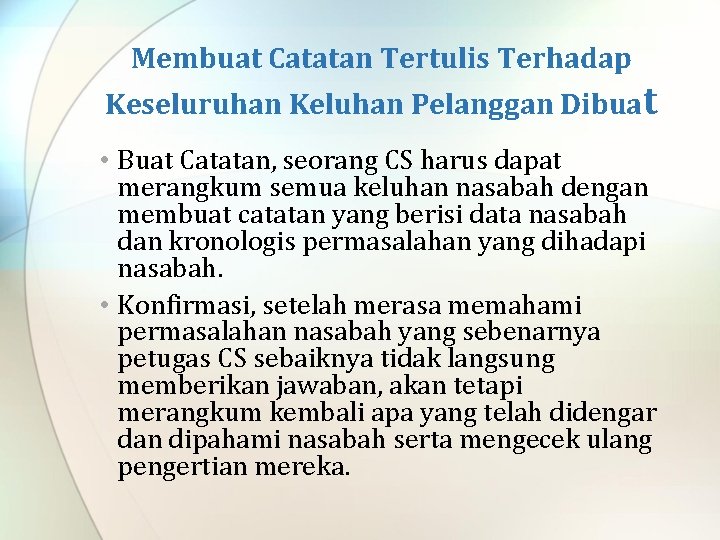 Membuat Catatan Tertulis Terhadap Keseluruhan Keluhan Pelanggan Dibuat

• Buat Catatan, seorang CS harus dapat merangkum semua keluhan nasabah dengan membuat catatan yang berisi data nasabah dan kronologis permasalahan yang dihadapi nasabah.

• Konfirmasi, setelah merasa memahami permasalahan nasabah yang sebenarnya petugas CS sebaiknya tidak langsung memberikan jawaban, akan tetapi merangkum kembali apa yang telah didengar dan dipahami nasabah serta mengecek ulang pengertian mereka.